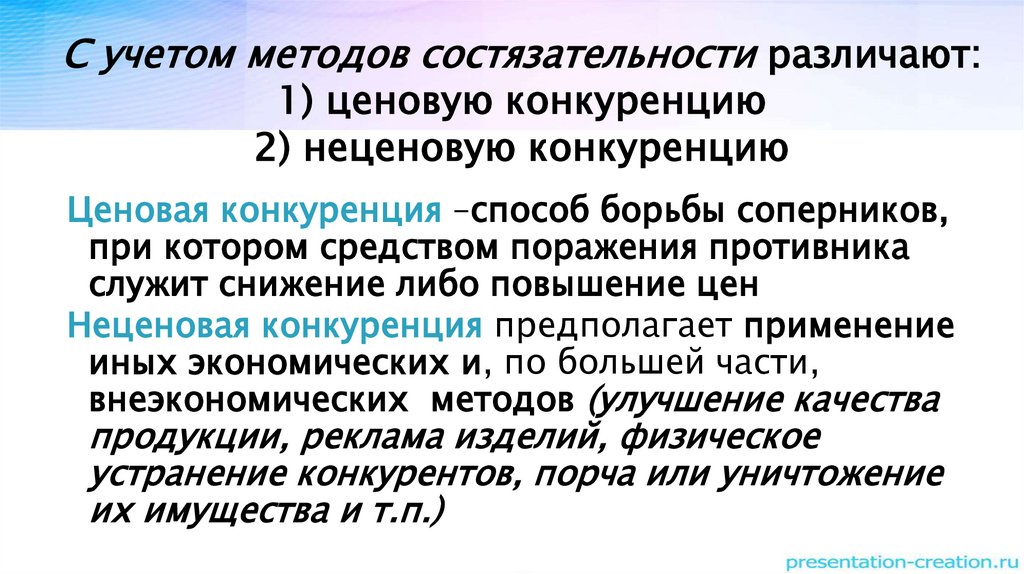 С учетом методов состязательности различают:
1) ценовую конкуренцию
2) неценовую конкуренцию

Ценовая конкуренция –способ борьбы соперников, при котором средством поражения противника служит снижение либо повышение цен

Неценовая конкуренция предполагает применение иных экономических и, по большей части, внеэкономических методов (улучшение качества продукции, реклама изделий, физическое устранение конкурентов, порча или уничтожение их имущества и т.п.)

presentation-creation.ru